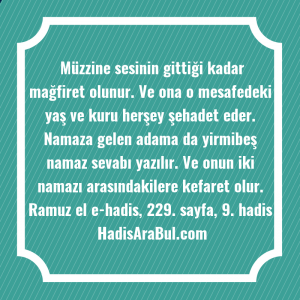 Müzzine sesinin gittiği kadar mağfiret olunur. Ve ona o mesafedeki yaş ve kuru herşey şehadet eder. Namaza gelen adama da yirmibeş namaz sevabı yazılır. Ve onun iki namazı arasındakilere kefaret olur.
Ramuz el e-hadis, 229. sayfa, 9. hadis
HadisAraBul.com